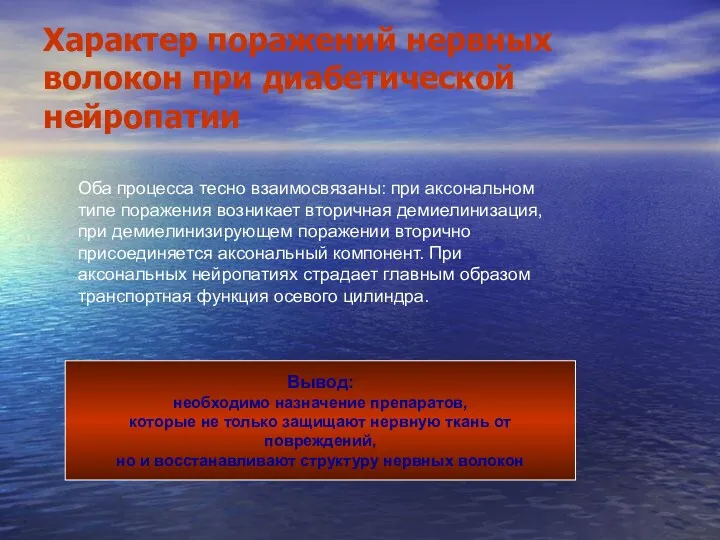 Характер поражений нервных волокон при диабетической нейропатии

Оба процесса тесно взаимосвязаны: при аксональном типе поражения возникает вторичная демиелинизация, при демиелинизирующем поражении вторично присоединяется аксональный компонент. При аксональных нейропатиях страдает главным образом транспортная функция осевого цилиндра.

Вывод:
необходимо назначение препаратов, которые не только защищают нервную ткань от повреждений, но и восстанавливают структуру нервных волокон